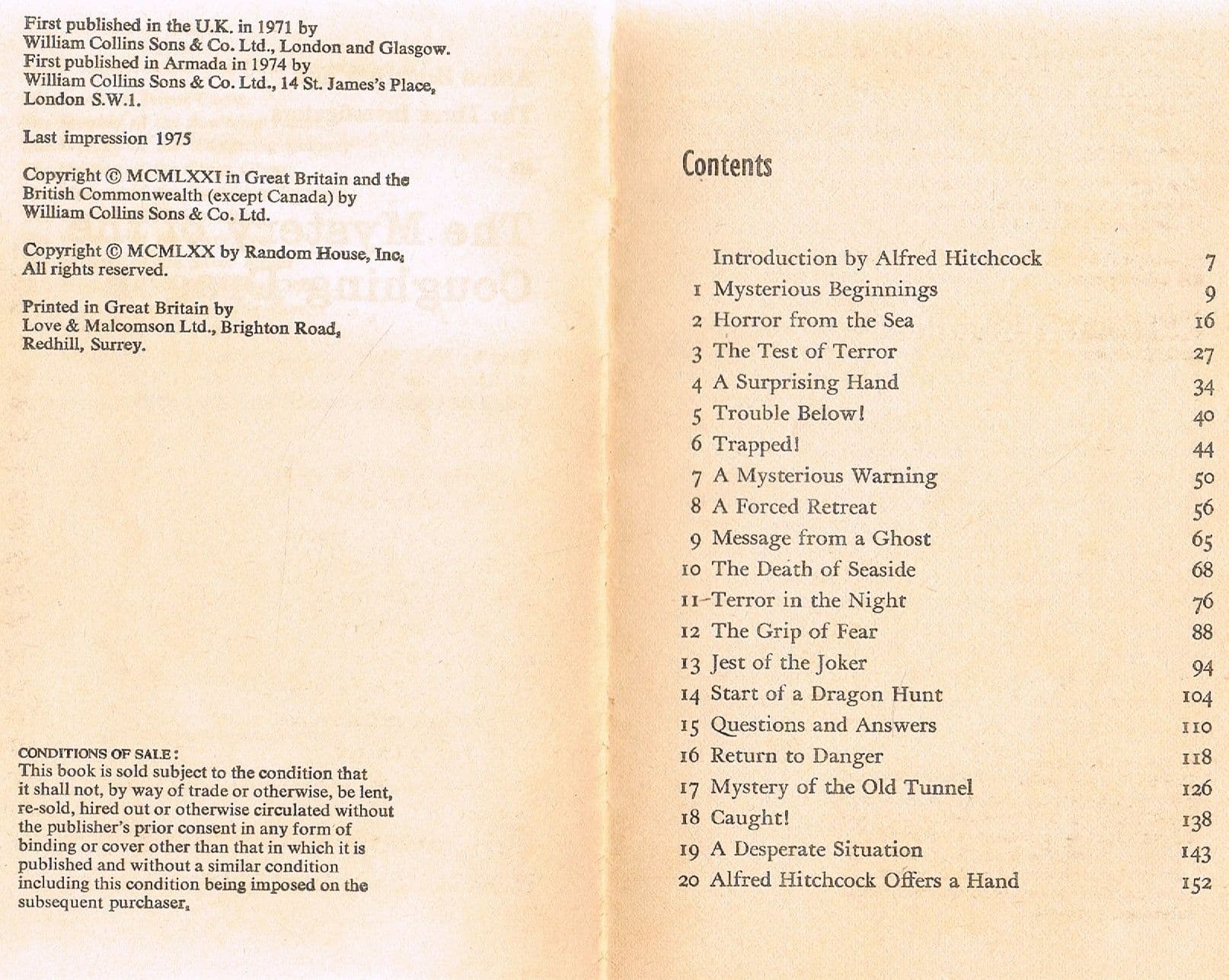 First published in the U.K. in 1971 by William Collins Sons & Co. Ltd., London and Glasgow. First published in Armada in 1974 by William Collins Sons & Co. Ltd., 14 St. James's Place, London S.W.1.

Last impression 1975

Copyright © MCMLXXI in Great Britain and the British Commonwealth (except Canada) by William Collins Sons & Co. Ltd.

Copyright © MCMLXX by Random House, Inc. All rights reserved.

Printed in Great Britain by Love & Malcomson Ltd., Brighton Road, Redhill, Surrey.

CONDITIONS OF SALE:
This book is sold subject to the condition that it shall not, by way of trade or otherwise, be lent, re-sold, hired out or otherwise circulated without the publisher's prior consent in any form of binding or cover other than that in which it is published and without a similar condition including this condition being imposed on the subsequent purchaser.

Contents

| | | |
|---|---|---|
| | Introduction by Alfred Hitchcock | 7 |
| 1 | Mysterious Beginnings | 9 |
| 2 | Horror from the Sea | 16 |
| 3 | The Test of Terror | 27 |
| 4 | A Surprising Hand | 34 |
| 5 | Trouble Below! | 40 |
| 6 | Trapped! | 44 |
| 7 | A Mysterious Warning | 50 |
| 8 | A Forced Retreat | 56 |
| 9 | Message from a Ghost | 65 |
| 10 | The Death of Seaside | 68 |
| 11 | Terror in the Night | 76 |
| 12 | The Grip of Fear | 88 |
| 13 | Jest of the Joker | 94 |
| 14 | Start of a Dragon Hunt | 104 |
| 15 | Questions and Answers | 110 |
| 16 | Return to Danger | 118 |
| 17 | Mystery of the Old Tunnel | 126 |
| 18 | Caught! | 138 |
| 19 | A Desperate Situation | 143 |
| 20 | Alfred Hitchcock Offers a Hand | 152 |